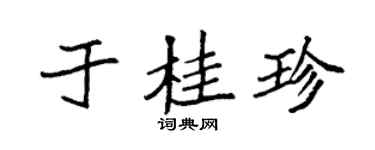 于桂珍
词典网